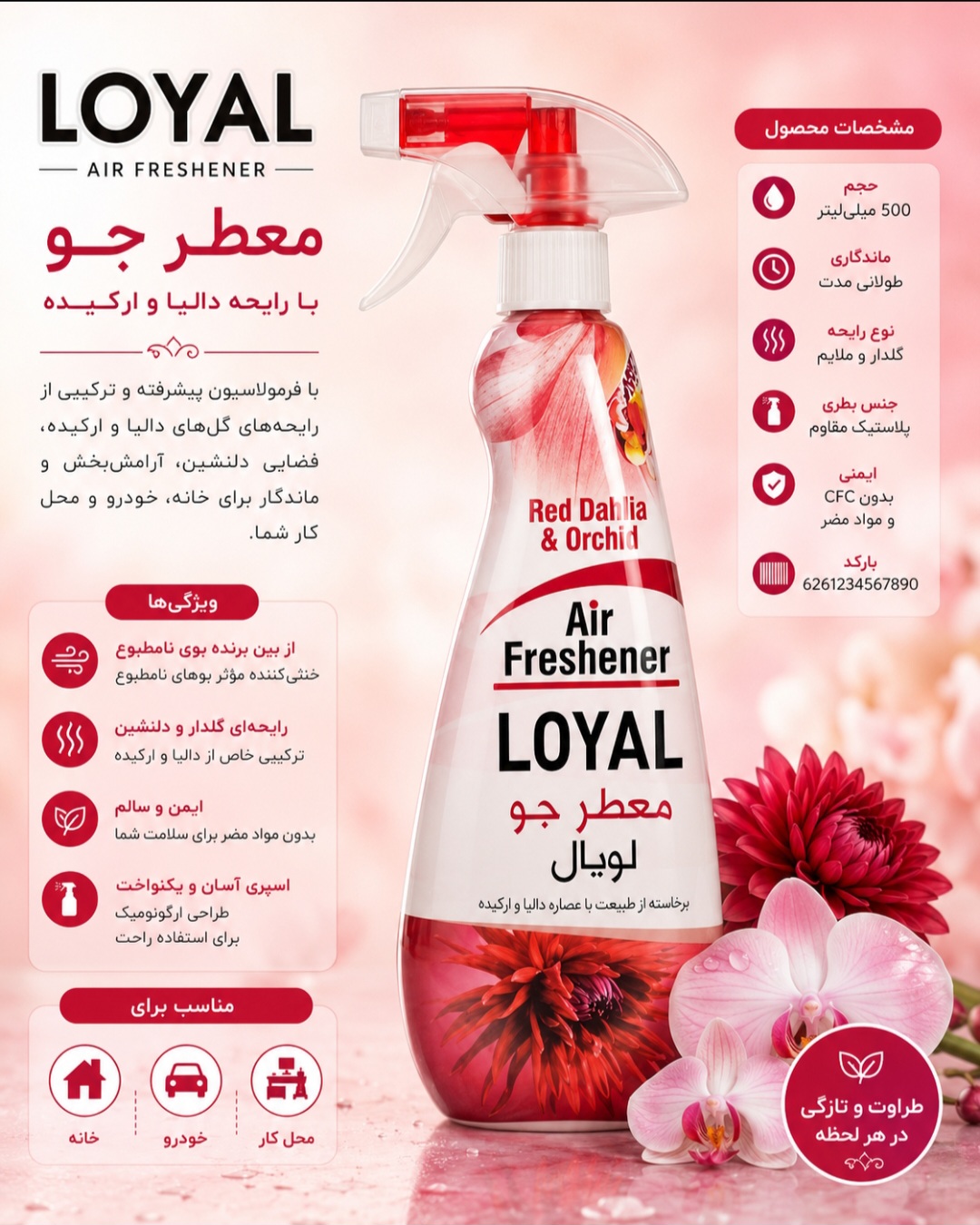 LOYAL
AIR FRESHENER

معطر جو
با رایحه دالیا و ارکیده

با فرمولاسیون پیشرفته و ترکیبی از رایحه‌های گل‌های دالیا و ارکیده، فضایی دلنشین، آرامش‌بخش و ماندگار برای خانه، خودرو و محل کار شما.

ویژگی‌ها

از بین برنده بوی نامطبوع
خنثی‌کننده مؤثر بوهای نامطبوع

رایحه‌ای گلدار و دلنشین
ترکیبی خاص از دالیا و ارکیده

ایمن و سالم
بدون مواد مضر برای سلامت شما

اسپری آسان و یکنواخت
طراحی ارگونومیک برای استفاده راحت

مناسب برای
خانه
خودرو
محل کار

Red Dahlia & Orchid
Air Freshener
LOYAL
معطر جو
لویال
برخاسته از طبیعت با عصاره دالیا و ارکیده

مشخصات محصول

حجم
500 میلی‌لیتر

ماندگاری
طولانی مدت

نوع رایحه
گلدار و ملایم

جنس بطری
پلاستیک مقاوم

ایمنی
بدون CFC و مواد مضر

بارکد
6261234567890

طراوت و تازگی در هر لحظه